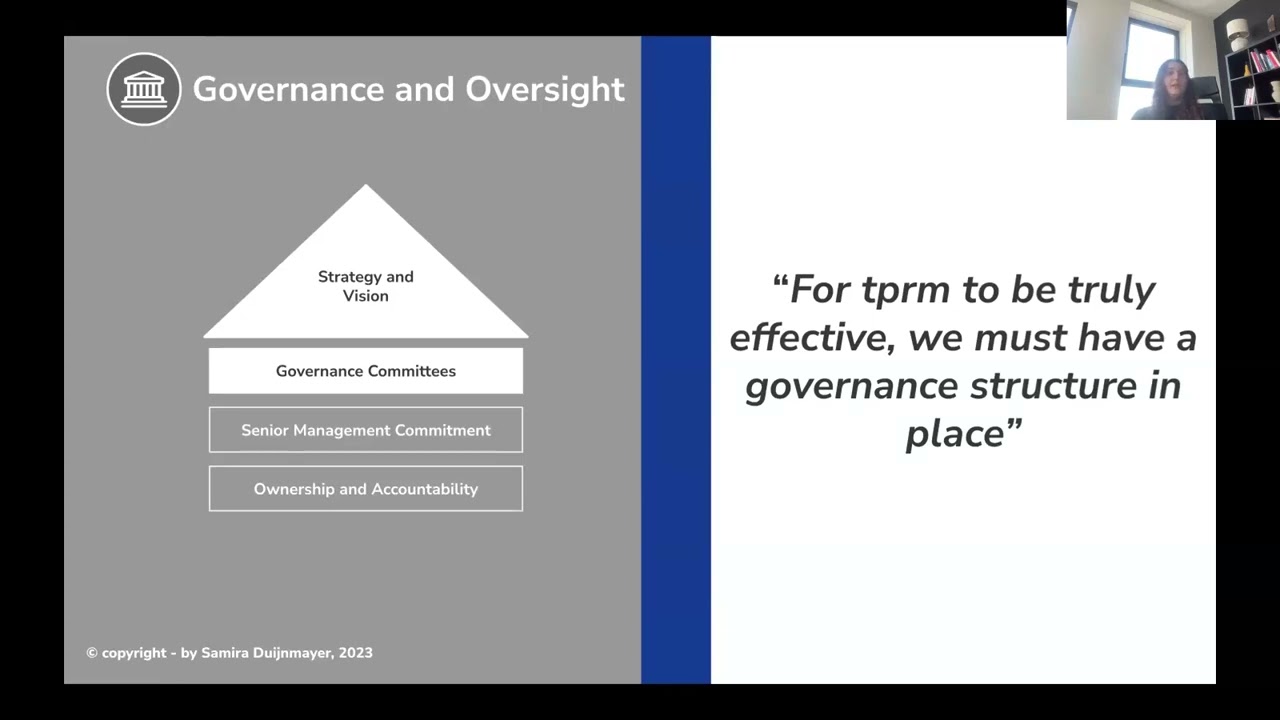 Governance and Oversight

Strategy and Vision

Governance Committees

Senior Management Commitment

Ownership and Accountability

© copyright - by Samira Duijnmayer, 2023

“For tprm to be truly effective, we must have a governance structure in place”